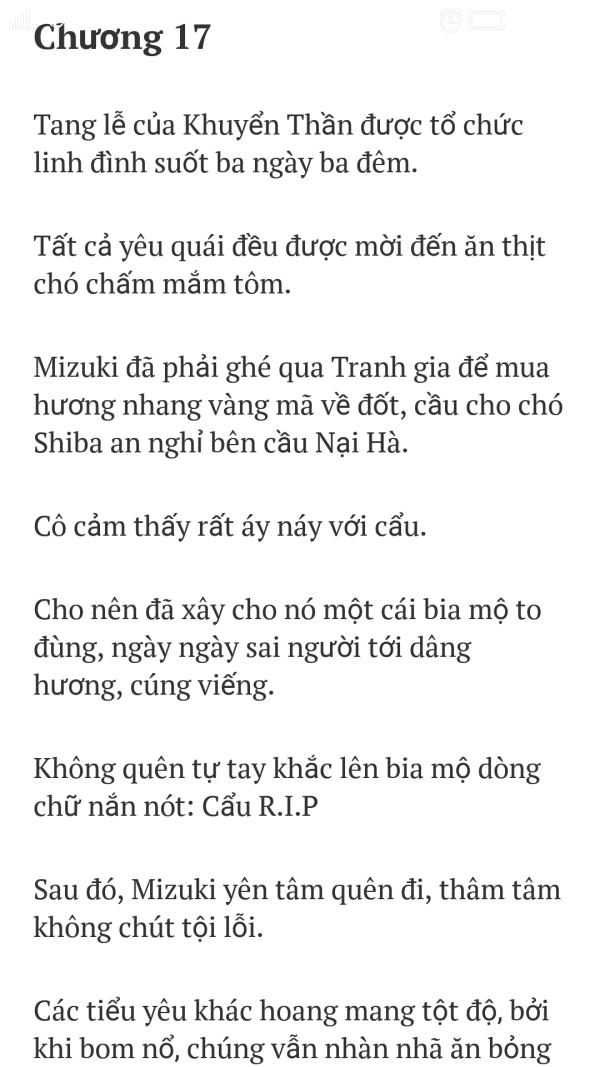 Chương 17

Tang lễ của Khuyển Thần được tổ chức linh đình suốt ba ngày ba đêm.

Tất cả yêu quái đều được mời đến ăn thịt chó chấm mắm tôm.

Mizuki đã phải ghé qua Tranh gia để mua hương nhang vàng mã về đốt, cầu cho chó Shiba an nghỉ bên cầu Nại Hà.

Cô cảm thấy rất áy náy với cẩu.

Cho nên đã xây cho nó một cái bia mộ to đùng, ngày ngày sai người tới dâng hương, cúng viếng.

Không quên tự tay khắc lên bia mộ dòng chữ nắn nót: Cẩu R.I.P

Sau đó, Mizuki yên tâm quên đi, thâm tâm không chút tội lỗi.

Các tiểu yêu khác hoang mang tột độ, bởi khi bom nổ, chúng vẫn nhàn nhã ăn bỏng